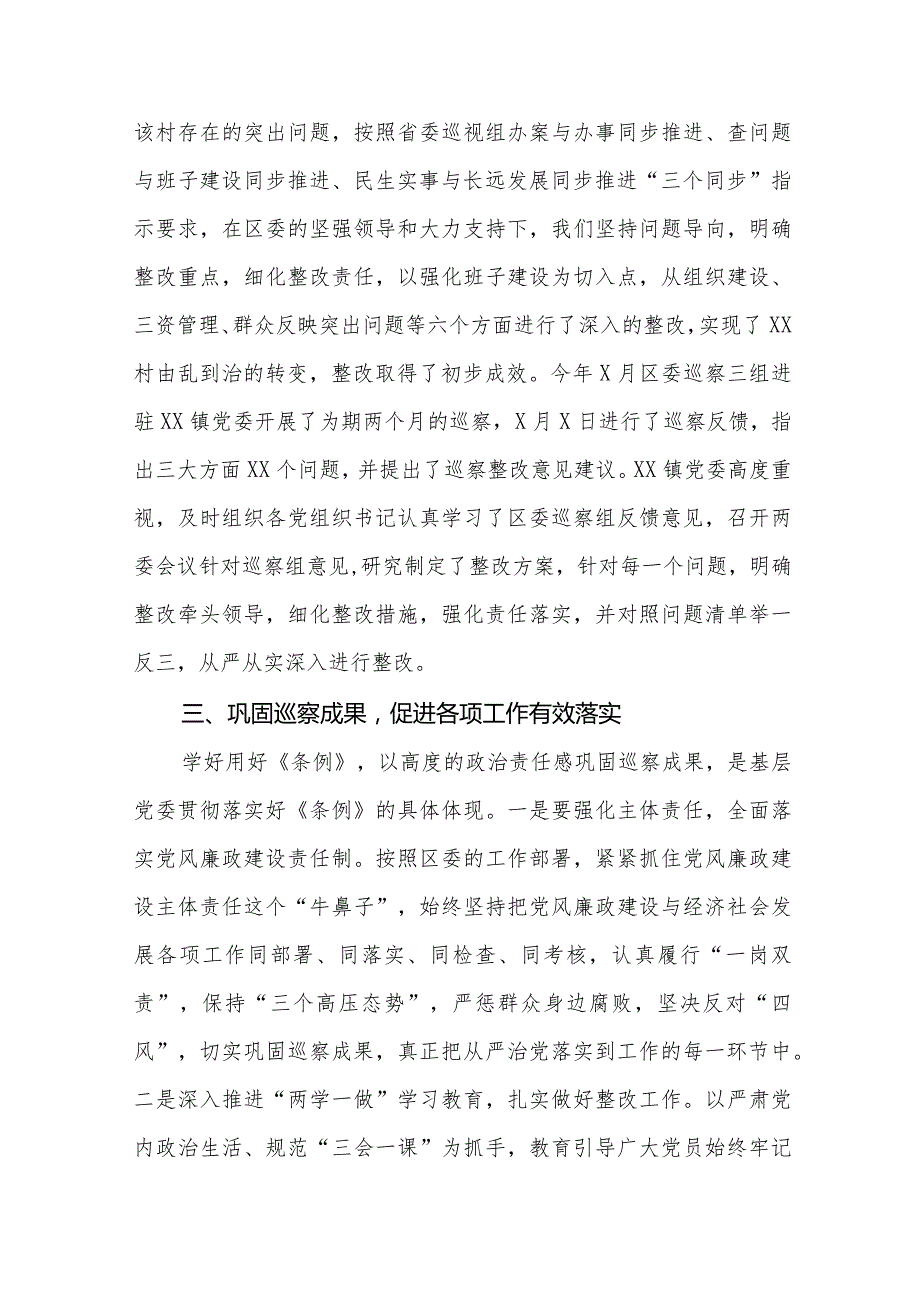 该村存在的突出问题，按照省委巡视组办案与办事同步推进、查问题与班子建设同步推进、民生实事与长远发展同步推进“三个同步”指示要求，在区委的坚强领导和大力支持下，我们坚持问题导向，明确整改重点，细化整改责任，以强化班子建设为切入点，从组织建设、三资管理、群众反映突出问题等六个方面进行了深入的整改，实现了XX村由乱到治的转变，整改取得了初步成效。今年X月区委巡察三组进驻XX镇党委开展了为期两个月的巡察，X月X日进行了巡察反馈，指出三大方面XX个问题，并提出了巡察整改意见建议。XX镇党委高度重视，及时组织各党组织书记认真学习了区委巡察组反馈意见，召开两委会议针对巡察组意见,研究制定了整改方案，针对每一个问题，明确整改牵头领导，细化整改措施，强化责任落实，并对照问题清单举一反三，从严从实深入进行整改。

三、巩固巡察成果，促进各项工作有效落实

学好用好《条例》，以高度的政治责任感巩固巡察成果，是基层党委贯彻落实好《条例》的具体体现。一是要强化主体责任，全面落实党风廉政建设责任制。按照区委的工作部署，紧紧抓住党风廉政建设主体责任这个“牛鼻子”，始终坚持把党风廉政建设与经济社会发展各项工作同部署、同落实、同检查、同考核，认真履行“一岗双责”，保持“三个高压态势”，严惩群众身边腐败，坚决反对“四风”，切实巩固巡察成果，真正把从严治党落实到工作的每一环节中。二是深入推进“两学一做”学习教育，扎实做好整改工作。以严肃党内政治生活、规范“三会一课”为抓手，教育引导广大党员始终牢记